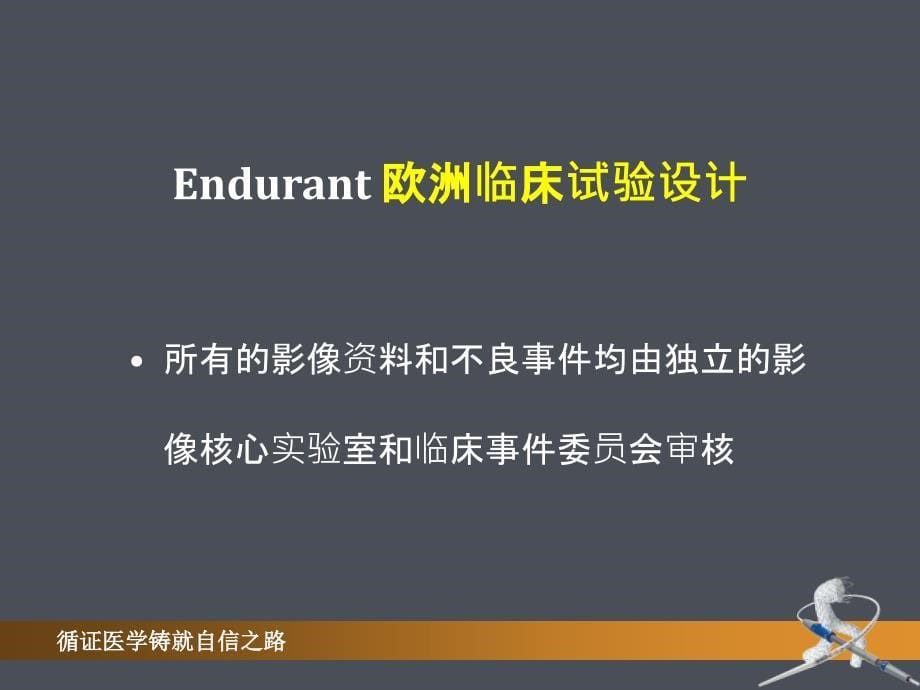 Endurant 欧洲临床试验设计

• 所有的影像资料和不良事件均由独立的影像核心实验室和临床事件委员会审核

循证医学铸就自信之路